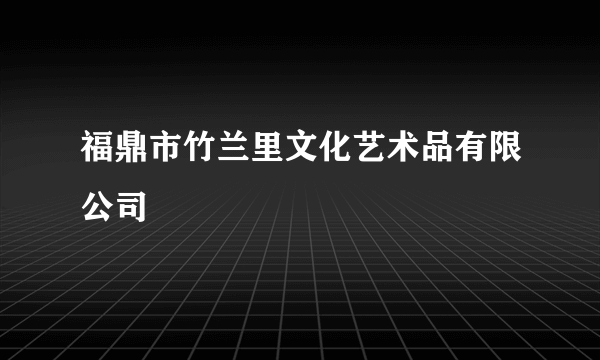 福鼎市竹兰里文化艺术品有限公司